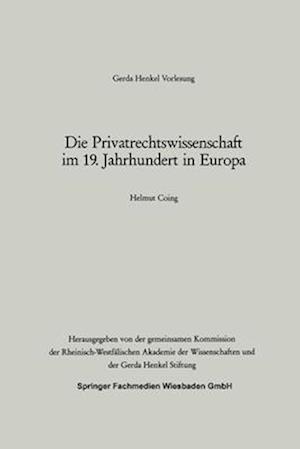 Gerda Henkel Vorlesung

Die Privatrechtswissenschaft im 19. Jahrhundert in Europa

Helmut Coing

Herausgegeben von der gemeinsamen Kommission der Rheinisch-Westfälischen Akademie der Wissenschaften und der Gerda Henkel Stiftung

Springer Fachmedien Wiesbaden GmbH